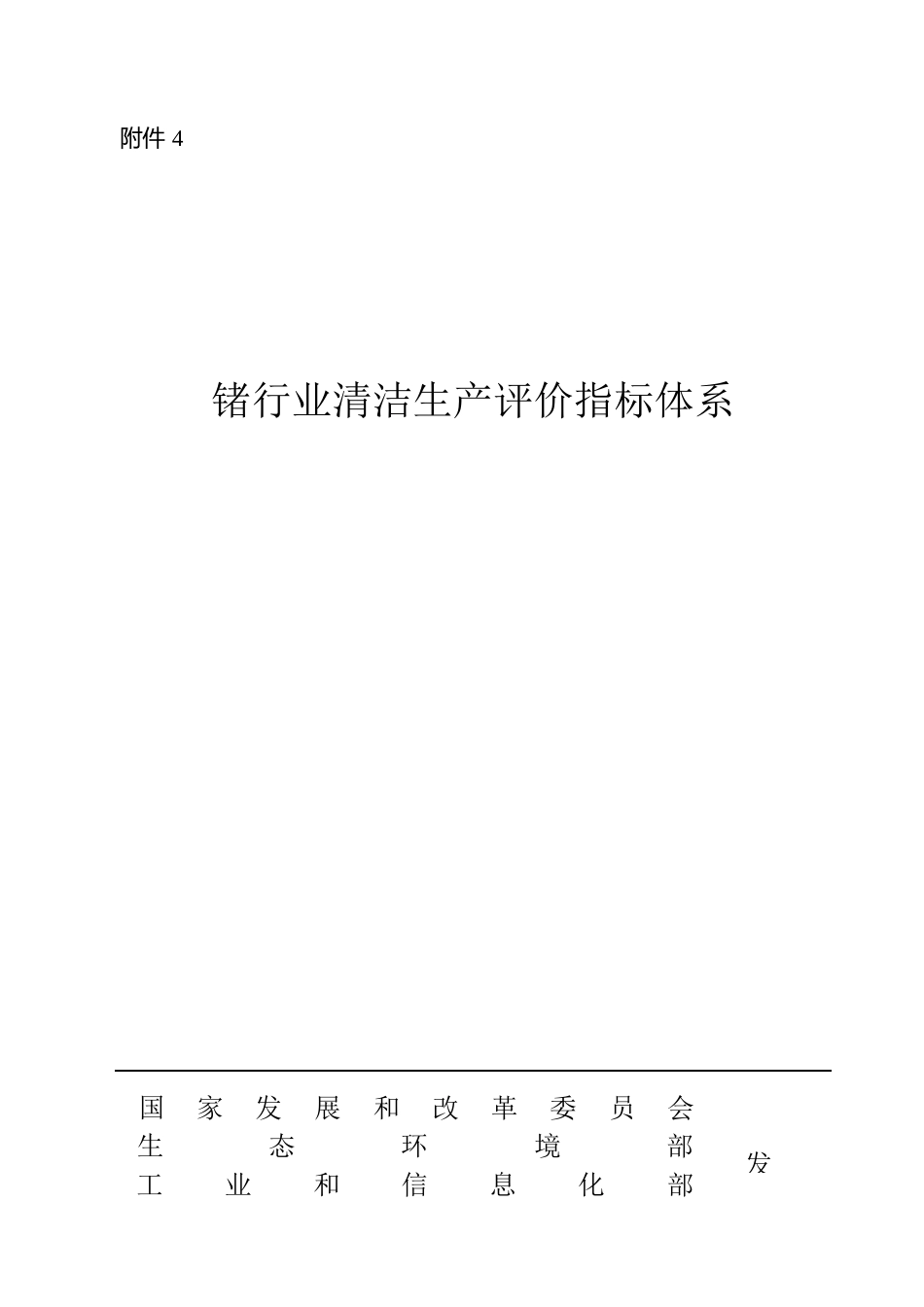 附件 4

锗行业清洁生产评价指标体系

国家发展和改革委员会
生态环境部
工业和信息化部
发